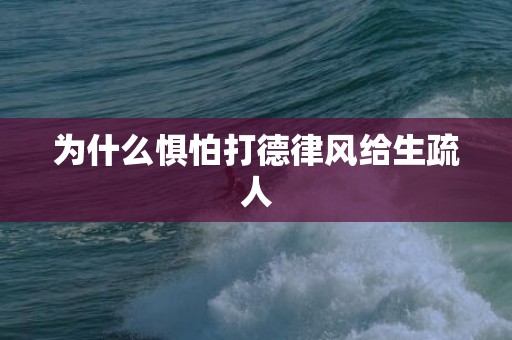 为什么惧怕打德律风给生疏人